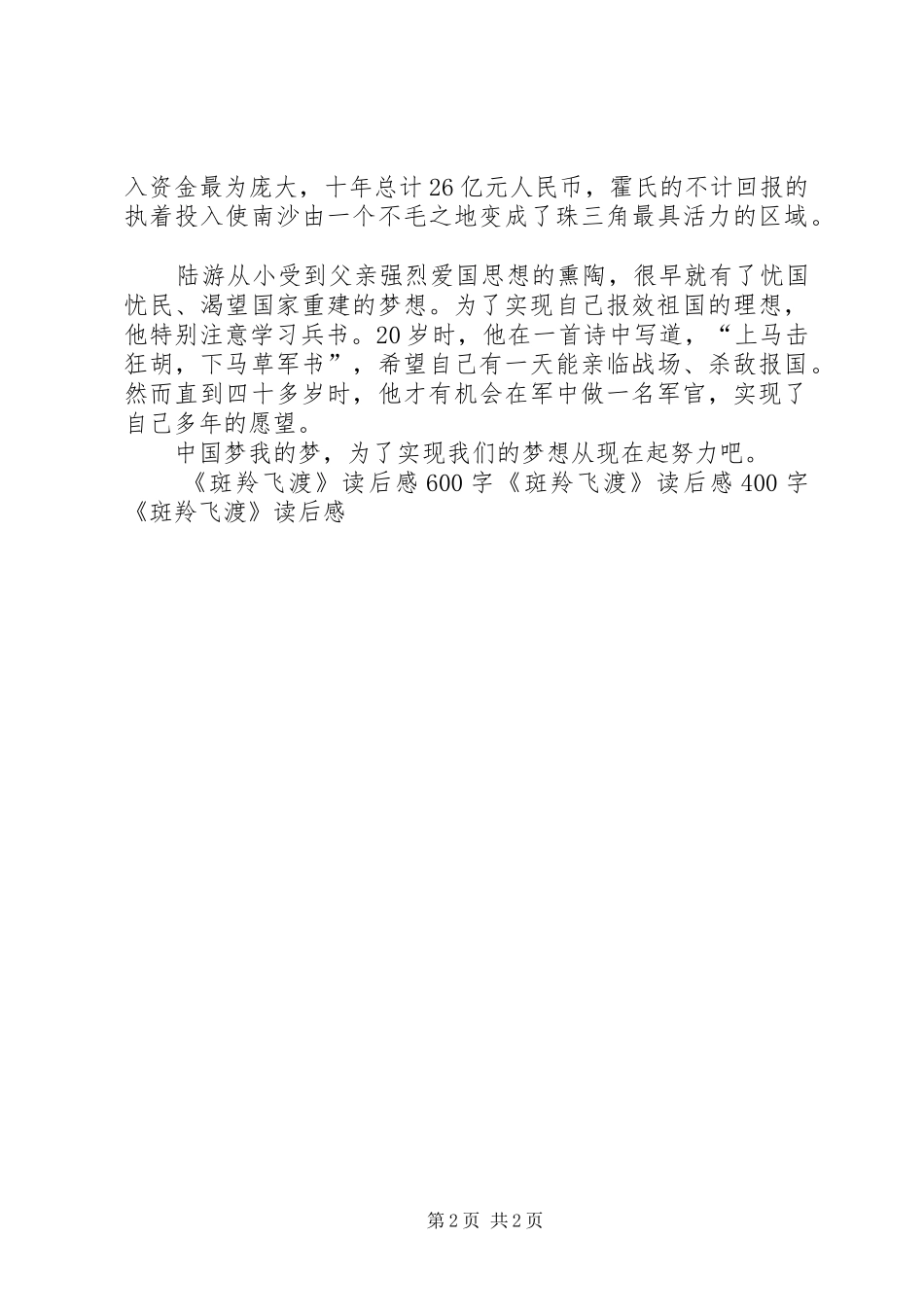 入资金最为庞大，十年总计26亿元人民币，霍氏的不计回报的执着投入使南沙由一个不毛之地变成了珠三角最具活力的区域。

陆游从小受到父亲强烈爱国思想的熏陶，很早就有了忧国忧民、渴望国家重建的梦想。为了实现自己报效祖国的理想，他特别注意学习兵书。20岁时，他在一首诗中写道，“上马击狂胡，下马草军书”，希望自己有一天能亲临战场、杀敌报国。然而直到四十多岁时，他才有机会在军中做一名军官，实现了自己多年的愿望。

中国梦我的梦，为了实现我们的梦想从现在起努力吧。

《斑羚飞渡》读后感600字《斑羚飞渡》读后感400字《斑羚飞渡》读后感

第2页 共2页